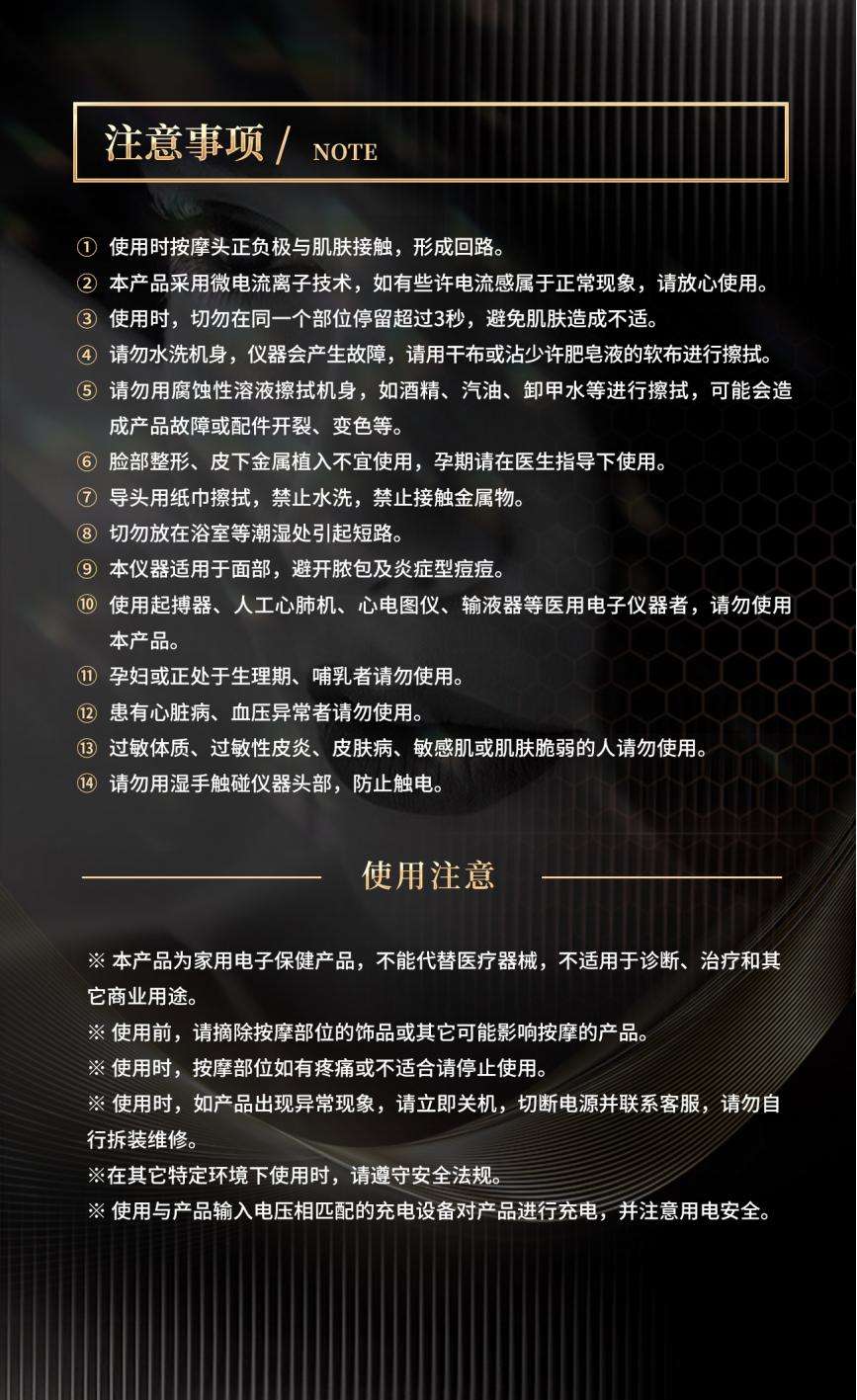 注意事项 / NOTE

① 使用时按摩头正负极与肌肤接触，形成回路。
② 本产品采用微电流离子技术，如有些许电流感属于正常现象，请放心使用。
③ 使用时，切勿在同一个部位停留超过3秒，避免肌肤造成不适。
④ 请勿水洗机身，仪器会产生故障，请用干布或沾少许肥皂液的软布进行擦拭。
⑤ 请勿用腐蚀性溶液擦拭机身，如酒精、汽油、卸甲水等进行擦拭，可能会造成产品故障或配件开裂、变色等。
⑥ 脸部整形、皮下金属植入不宜使用，孕期请在医生指导下使用。
⑦ 导头用纸巾擦拭，禁止水洗，禁止接触金属物。
⑧ 切勿放在浴室等潮湿处引起短路。
⑨ 本仪器适用于面部，避开脓包及炎症型痘痘。
⑩ 使用起搏器、人工心肺机、心电图仪、输液器等医用电子仪器者，请勿使用本产品。
⑪ 孕妇或正处于生理期、哺乳者请勿使用。
⑫ 患有心脏病、血压异常者请勿使用。
⑬ 过敏体质、过敏性皮炎、皮肤病、敏感肌或肌肤脆弱的人请勿使用。
⑭ 请勿用湿手触碰仪器头部，防止触电。

使用注意

※ 本产品为家用电子保健产品，不能代替医疗器械，不适用于诊断、治疗和其它商业用途。
※ 使用前，请摘除按摩部位的饰品或其它可能影响按摩的产品。
※ 使用时，按摩部位如有疼痛或不适合请停止使用。
※ 使用时，如产品出现异常现象，请立即关机，切断电源并联系客服，请勿自行拆装维修。
※在其它特定环境下使用时，请遵守安全法规。
※ 使用与产品输入电压相匹配的充电设备对产品进行充电，并注意用电安全。